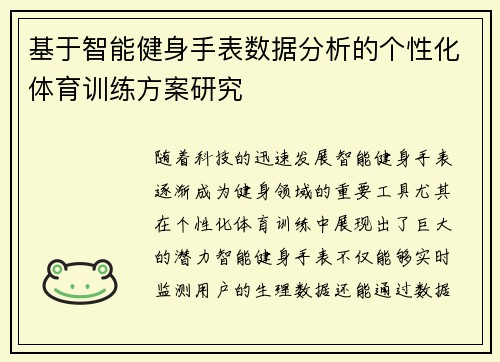 基于智能健身手表数据分析的个性化体育训练方案研究

随着科技的迅速发展智能健身手表逐渐成为健身领域的重要工具尤其在个性化体育训练中展现出了巨大的潜力智能健身手表不仅能够实时监测用户的生理数据还能通过数据